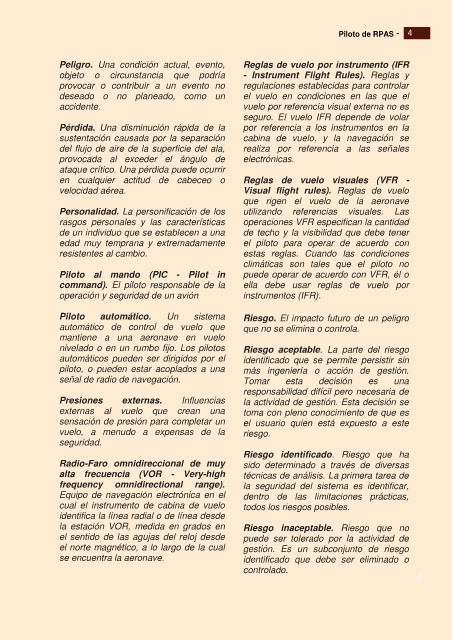 Piloto de RPAS - 4

Peligro. Una condición actual, evento, objeto o circunstancia que podría provocar o contribuir a un evento no deseado o no planeado, como un accidente.

Pérdida. Una disminución rápida de la sustentación causada por la separación del flujo de aire de la superficie del ala, provocada al exceder el ángulo de ataque crítico. Una pérdida puede ocurrir en cualquier actitud de cabeceo o velocidad aérea.

Personalidad. La personificación de los rasgos personales y las características de un individuo que se establecen a una edad muy temprana y extremadamente resistentes al cambio.

Piloto al mando (PIC - Pilot in command). El piloto responsable de la operación y seguridad de un avión

Piloto automático. Un sistema automático de control de vuelo que mantiene a una aeronave en vuelo nivelado o en un rumbo fijo. Los pilotos automáticos pueden ser dirigidos por el piloto, o pueden estar acoplados a una señal de radio de navegación.

Presiones externas. Influencias externas al vuelo que crean una sensación de presión para completar un vuelo, a menudo a expensas de la seguridad.

Radio-Faro omnidireccional de muy alta frecuencia (VOR - Very-high frequency omnidirectional range). Equipo de navegación electrónica en el cual el instrumento de cabina de vuelo identifica la línea radial o de línea desde la estación VOR, medida en grados en el sentido de las agujas del reloj desde el norte magnético, a lo largo de la cual se encuentra la aeronave.

Reglas de vuelo por instrumento (IFR - Instrument Flight Rules). Reglas y regulaciones establecidas para controlar el vuelo en condiciones en las que el vuelo por referencia visual externa no es seguro. El vuelo IFR depende de volar por referencia a los instrumentos en la cabina de vuelo, y la navegación se realiza por referencia a las señales electrónicas.

Reglas de vuelo visuales (VFR - Visual flight rules). Reglas de vuelo que rigen el vuelo de la aeronave utilizando referencias visuales. Las operaciones VFR especifican la cantidad de techo y la visibilidad que debe tener el piloto para operar de acuerdo con estas reglas. Cuando las condiciones climáticas son tales que el piloto no puede operar de acuerdo con VFR, él o ella debe usar reglas de vuelo por instrumentos (IFR).

Riesgo. El impacto futuro de un peligro que no se elimina o controla.

Riesgo aceptable. La parte del riesgo identificado que se permite persistir sin más ingeniería o acción de gestión. Tomar esta decisión es una responsabilidad difícil pero necesaria de la actividad de gestión. Esta decisión se toma con pleno conocimiento de que es el usuario quien está expuesto a este riesgo.

Riesgo identificado. Riesgo que ha sido determinado a través de diversas técnicas de análisis. La primera tarea de la seguridad del sistema es identificar, dentro de las limitaciones prácticas, todos los riesgos posibles.

Riesgo inaceptable. Riesgo que no puede ser tolerado por la actividad de gestión. Es un subconjunto de riesgo identificado que debe ser eliminado o controlado.

4